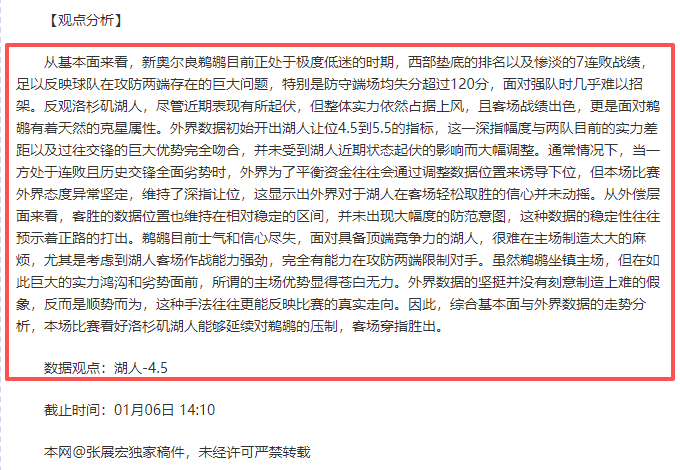 【观点分析】

从基本面来看，新奥尔良鹈鹕目前正处于极度低迷的时期，西部垫底的排名以及惨淡的7连败战绩，足以反映球队在攻防两端存在的巨大问题，特别是防守端场均失分超过120分，面对强队时几乎难以招架。反观洛杉矶湖人，尽管近期表现有所起伏，但整体实力依然占据上风，且客场战绩出色，更是面对鹈鹕有着天然的克星属性。外界数据初始开出湖人让位4.5到5.5的指标，这一深指幅度与两队目前的实力差距以及过往交锋的巨大优势完全吻合，并未受到湖人近期状态起伏的影响而大幅调整。通常情况下，当一方处于连败且历史交锋全面劣势时，外界为了平衡资金往往会通过调整数据位置来诱导下位，但本场比赛外界态度异常坚定，维持了深指让位，这显示出外界对于湖人在客场轻松取胜的信心并未动摇。从外偿层面来看，客胜的数据位置也维持在相对稳定的区间，并未出现大幅度的防范意图，这种数据的稳定性往往预示着正路的打出。鹈鹕目前士气和信心尽失，面对具备顶端竞争力的湖人，很难在主场制造太大的麻烦，尤其是考虑到湖人客场作战能力强劲，完全有能力在攻防两端限制对手。虽然鹈鹕坐镇主场，但在如此巨大的实力鸿沟和劣势面前，所谓的主场优势显得苍白无力。外界数据的坚挺并没有刻意制造上难的假象，反而是顺势而为，这种手法往往更能反映比赛的真实走向。因此，综合基本面与外界数据的走势分析，本场比赛看好洛杉矶湖人能够延续对鹈鹕的压制，客场穿指胜出。

数据观点：湖人-4.5

截止时间：01月06日 14:10

本网@张展宏独家稿件，未经许可严禁转载